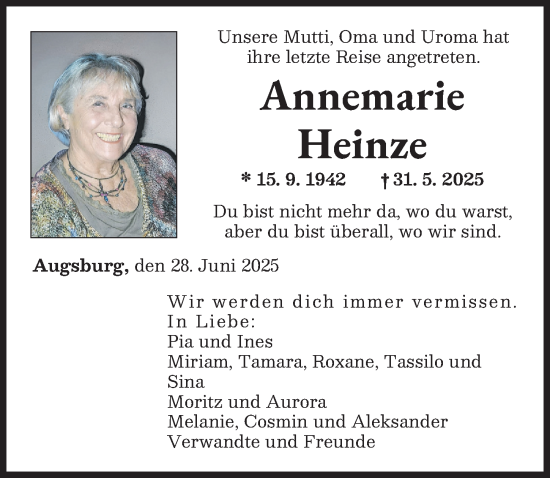 Unsere Mutti, Oma und Uroma hat ihre letzte Reise angetreten.

Annemarie Heinze

* 15. 9. 1942 † 31. 5. 2025

Du bist nicht mehr da, wo du warst, aber du bist überall, wo wir sind.

Augsburg, den 28. Juni 2025

Wir werden dich immer vermissen.
In Liebe:
Pia und Ines
Miriam, Tamara, Roxane, Tassilo und Sina
Moritz und Aurora
Melanie, Cosmin und Aleksander
Verwandte und Freunde